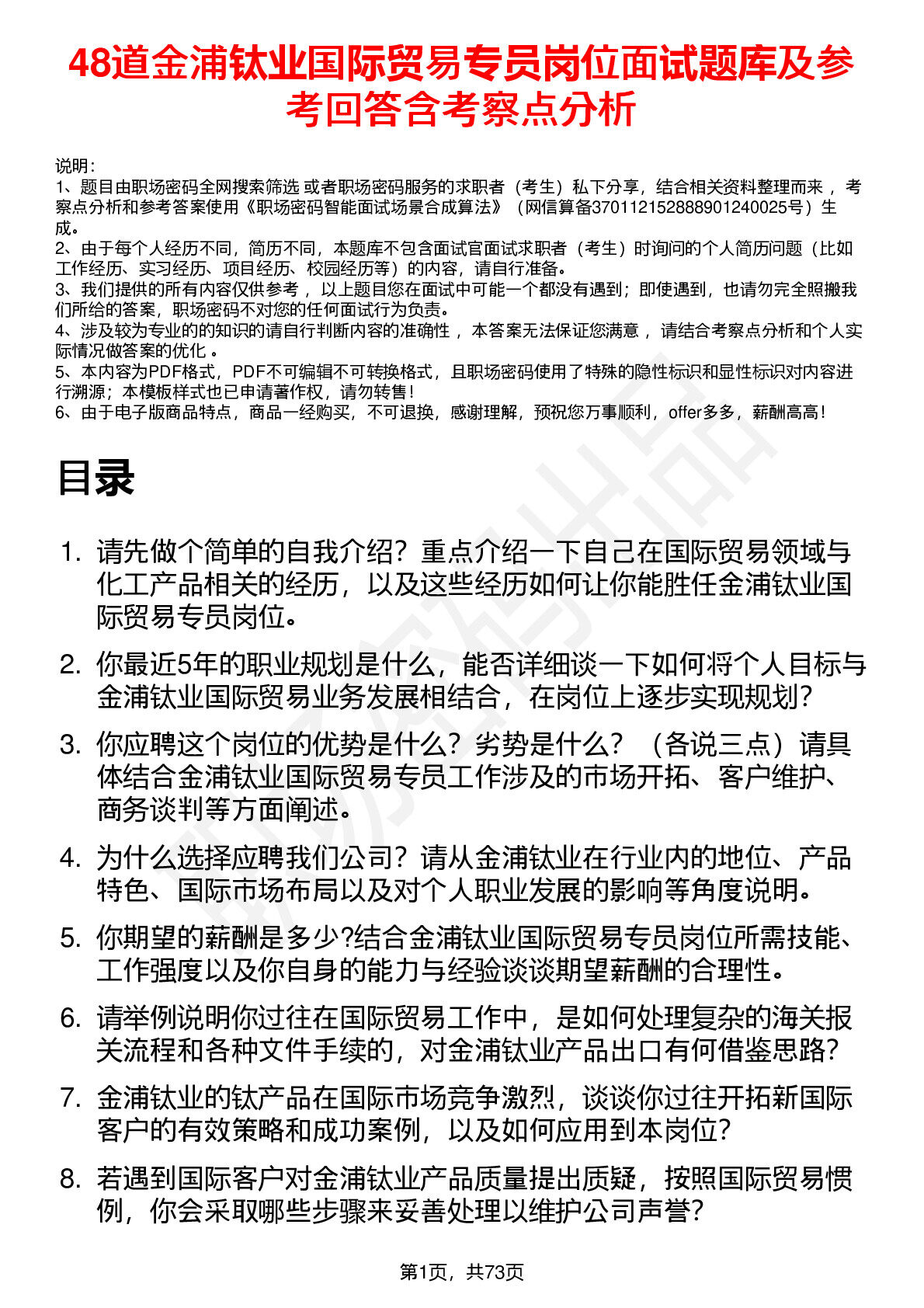 48道金浦钛业国际贸易专员岗位面试题库及参考回答含考察点分析

说明：
1、题目由职场密码全网搜索筛选 或者职场密码服务的求职者（考生）私下分享，结合相关资料整理而来 ，考察点分析和参考答案使用《职场密码智能面试场景合成算法》（网信算备370112152888901240025号）生成。
2、由于每个人经历不同，简历不同，本题库不包含面试官面试求职者（考生）时询问的个人简历问题（比如工作经历、实习经历、项目经历、校园经历等）的内容，请自行准备。
3、我们提供的所有内容仅供参考 ，以上题目您在面试中可能一个都没有遇到；即使遇到，也请勿完全照搬我们所给的答案，职场密码不对您的任何面试行为负责。
4、涉及较为专业的的知识的请自行判断内容的准确性 ，本答案无法保证您满意 ，请结合考察点分析和个人实际情况做答案的优化 。
5、本内容为PDF格式，PDF不可编辑不可转换格式，且职场密码使用了特殊的隐性标识和显性标识对内容进行溯源；本模板样式也已申请著作权，请勿转售！
6、由于电子版商品特点，商品一经购买，不可退换，感谢理解，预祝您万事顺利，offer多多，薪酬高高！

目录

1. 请先做个简单的自我介绍？重点介绍一下自己在国际贸易领域与化工产品相关的经历，以及这些经历如何让你能胜任金浦钛业国际贸易专员岗位。

2. 你最近5年的职业规划是什么，能否详细谈一下如何将个人目标与金浦钛业国际贸易业务发展相结合，在岗位上逐步实现规划？

3. 你应聘这个岗位的优势是什么？劣势是什么？（各说三点）请具体结合金浦钛业国际贸易专员工作涉及的市场开拓、客户维护、商务谈判等方面阐述。

4. 为什么选择应聘我们公司？请从金浦钛业在行业内的地位、产品特色、国际市场布局以及对个人职业发展的影响等角度说明。

5. 你期望的薪酬是多少?结合金浦钛业国际贸易专员岗位所需技能、工作强度以及你自身的能力与经验谈谈期望薪酬的合理性。

6. 请举例说明你过往在国际贸易工作中，是如何处理复杂的海关报关流程和各种文件手续的，对金浦钛业产品出口有何借鉴思路？

7. 金浦钛业的钛产品在国际市场竞争激烈，谈谈你过往开拓新国际客户的有效策略和成功案例，以及如何应用到本岗位？

8. 若遇到国际客户对金浦钛业产品质量提出质疑，按照国际贸易惯例，你会采取哪些步骤来妥善处理以维护公司声誉？

第1页，共73页